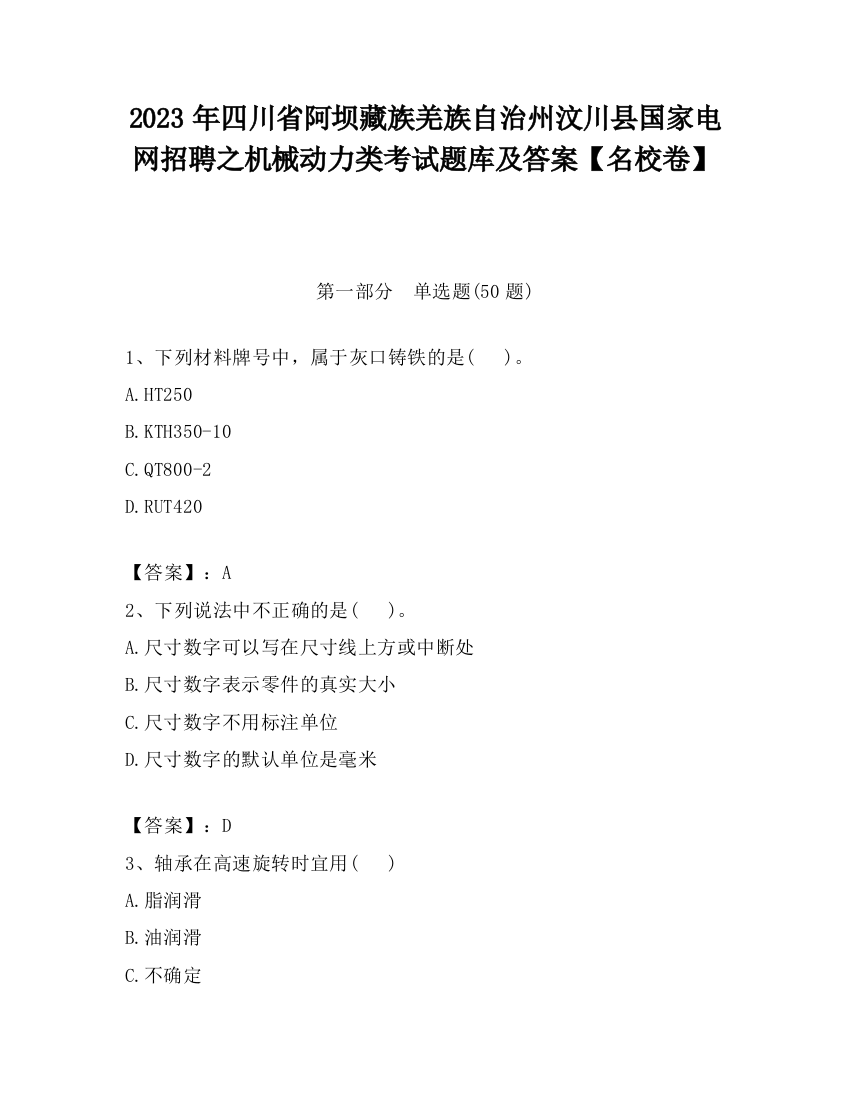 2023 年四川省阿坝藏族羌族自治州汶川县国家电网招聘之机械动力类考试题库及答案【名校卷】

第一部分　单选题(50 题)

1、下列材料牌号中，属于灰口铸铁的是(　　)。

A.HT250

B.KTH350-10

C.QT800-2

D.RUT420

【答案】：A

2、下列说法中不正确的是(　　)。

A.尺寸数字可以写在尺寸线上方或中断处

B.尺寸数字表示零件的真实大小

C.尺寸数字不用标注单位

D.尺寸数字的默认单位是毫米

【答案】：D

3、轴承在高速旋转时宜用(　　)

A.脂润滑

B.油润滑

C.不确定